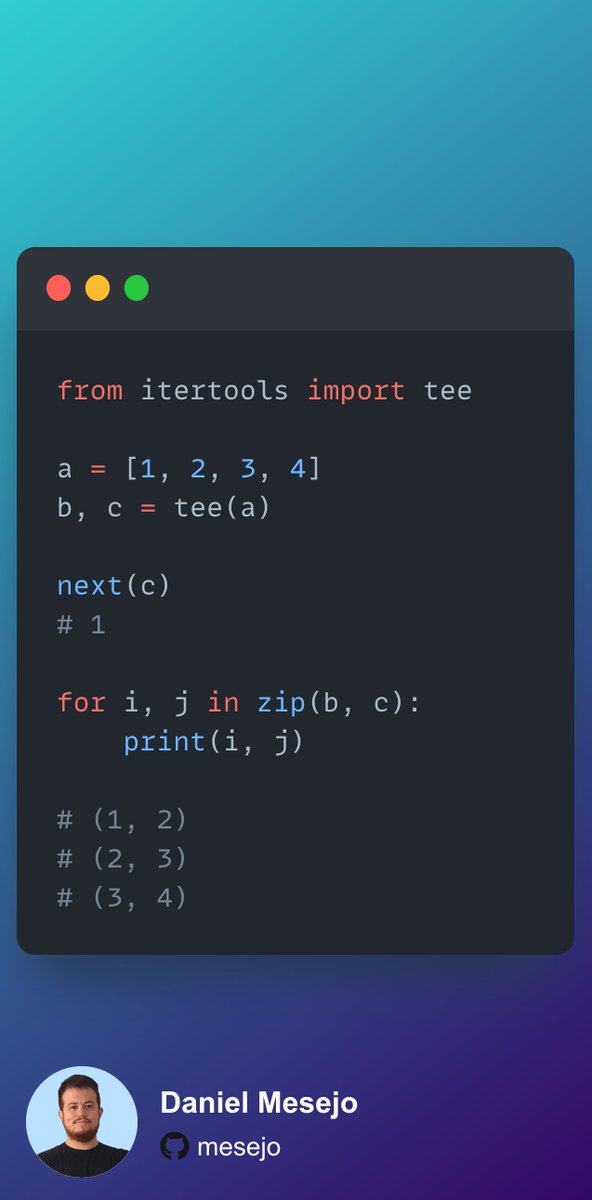 from itertools import tee

a = [1, 2, 3, 4]
b, c = tee(a)

next(c)
# 1

for i, j in zip(b, c):
    print(i, j)

# (1, 2)
# (2, 3)
# (3, 4)

Daniel Mesejo
mesejo